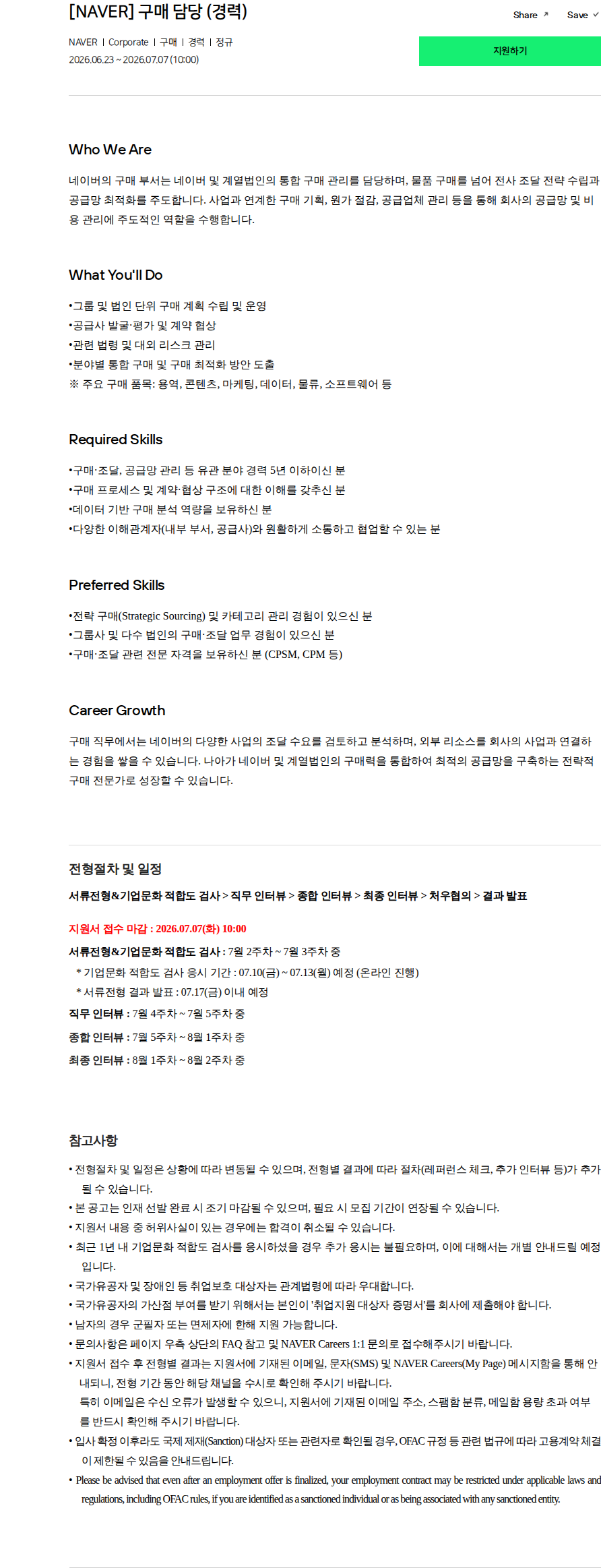 [NAVER] 구매 담당 (경력)

Share ↗ Save ✓

NAVER | Corporate | 구매 | 경력 | 정규
2026.06.23 ~ 2026.07.07 (10:00)

지원하기

Who We Are

네이버의 구매 부서는 네이버 및 계열법인의 통합 구매 관리를 담당하며, 물품 구매를 넘어 전사 조달 전략 수립과 공급망 최적화를 주도합니다. 사업과 연계한 구매 기획, 원가 절감, 공급업체 관리 등을 통해 회사의 공급망 및 비용 관리에 주도적인 역할을 수행합니다.

What You'll Do

•그룹 및 법인 단위 구매 계획 수립 및 운영
•공급사 발굴·평가 및 계약 협상
•관련 법령 및 대외 리스크 관리
•분야별 통합 구매 및 구매 최적화 방안 도출
※ 주요 구매 품목: 용역, 콘텐츠, 마케팅, 데이터, 물류, 소프트웨어 등

Required Skills

•구매·조달, 공급망 관리 등 유관 분야 경력 5년 이하이신 분
•구매 프로세스 및 계약·협상 구조에 대한 이해를 갖추신 분
•데이터 기반 구매 분석 역량을 보유하신 분
•다양한 이해관계자(내부 부서, 공급사)와 원활하게 소통하고 협업할 수 있는 분

Preferred Skills

•전략 구매(Strategic Sourcing) 및 카테고리 관리 경험이 있으신 분
•그룹사 및 다수 법인의 구매·조달 업무 경험이 있으신 분
•구매·조달 관련 전문 자격을 보유하신 분 (CPSM, CPM 등)

Career Growth

구매 직무에서는 네이버의 다양한 사업의 조달 수요를 검토하고 분석하며, 외부 리소스를 회사의 사업과 연결하는 경험을 쌓을 수 있습니다. 나아가 네이버 및 계열법인의 구매력을 통합하여 최적의 공급망을 구축하는 전략적 구매 전문가로 성장할 수 있습니다.

전형절차 및 일정

서류전형&기업문화 적합도 검사 > 직무 인터뷰 > 종합 인터뷰 > 최종 인터뷰 > 처우협의 > 결과 발표

지원서 접수 마감 : 2026.07.07(화) 10:00

서류전형&기업문화 적합도 검사 : 7월 2주차 ~ 7월 3주차 중
* 기업문화 적합도 검사 응시 기간 : 07.10(금) ~ 07.13(월) 예정 (온라인 진행)
* 서류전형 결과 발표 : 07.17(금) 이내 예정
직무 인터뷰 : 7월 4주차 ~ 7월 5주차 중
종합 인터뷰 : 7월 5주차 ~ 8월 1주차 중
최종 인터뷰 : 8월 1주차 ~ 8월 2주차 중

참고사항

• 전형절차 및 일정은 상황에 따라 변동될 수 있으며, 전형별 결과에 따라 절차(레퍼런스 체크, 추가 인터뷰 등)가 추가될 수 있습니다.
• 본 공고는 인재 선발 완료 시 조기 마감될 수 있으며, 필요 시 모집 기간이 연장될 수 있습니다.
• 지원서 내용 중 허위사실이 있는 경우에는 합격이 취소될 수 있습니다.
• 최근 1년 내 기업문화 적합도 검사를 응시하셨을 경우 추가 응시는 불필요하며, 이에 대해서는 개별 안내드릴 예정입니다.
• 국가유공자 및 장애인 등 취업보호 대상자는 관계법령에 따라 우대합니다.
• 국가유공자의 가산점 부여를 받기 위해서는 본인이 '취업지원 대상자 증명서'를 회사에 제출해야 합니다.
• 남자의 경우 군필자 또는 면제자에 한해 지원 가능합니다.
• 문의사항은 페이지 우측 상단의 FAQ 참고 및 NAVER Careers 1:1 문의로 접수해주시기 바랍니다.
• 지원서 접수 후 전형별 결과는 지원서에 기재된 이메일, 문자(SMS) 및 NAVER Careers(My Page) 메시지함을 통해 안내되니, 전형 기간 동안 해당 채널을 수시로 확인해 주시기 바랍니다.
특히 이메일은 수신 오류가 발생할 수 있으니, 지원서에 기재된 이메일 주소, 스팸함 분류, 메일함 용량 초과 여부를 반드시 확인해 주시기 바랍니다.
• 입사 확정 이후라도 국제 제재(Sanction) 대상자 또는 관련자로 확인될 경우, OFAC 규정 등 관련 법규에 따라 고용계약 체결이 제한될 수 있음을 안내드립니다.
• Please be advised that even after an employment offer is finalized, your employment contract may be restricted under applicable laws and regulations, including OFAC rules, if you are identified as a sanctioned individual or as being associated with any sanctioned entity.